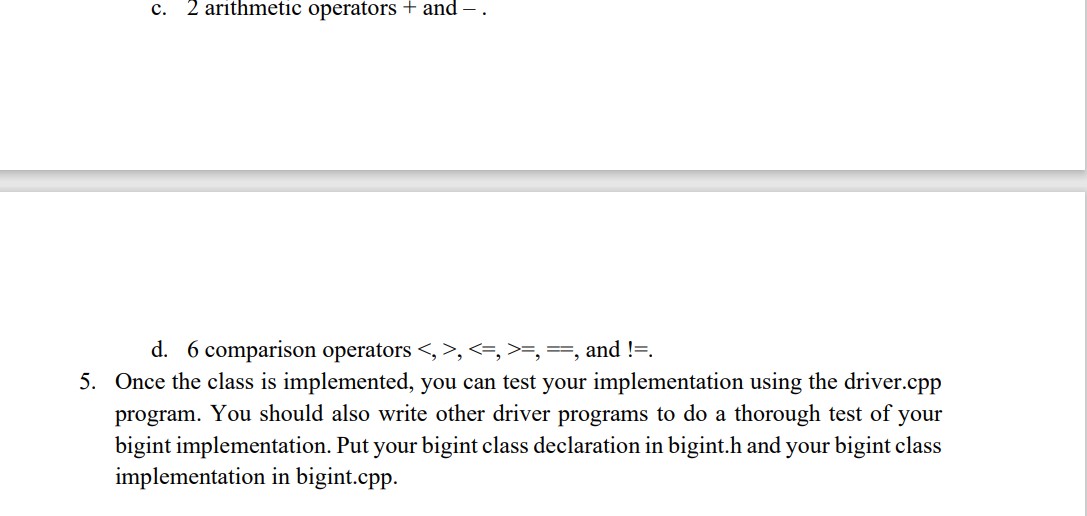 c. 2 arithmetic operators + and – .

d. 6 comparison operators <, >, <=, >=, ==, and !=.

5. Once the class is implemented, you can test your implementation using the driver.cpp program. You should also write other driver programs to do a thorough test of your bigint implementation. Put your bigint class declaration in bigint.h and your bigint class implementation in bigint.cpp.